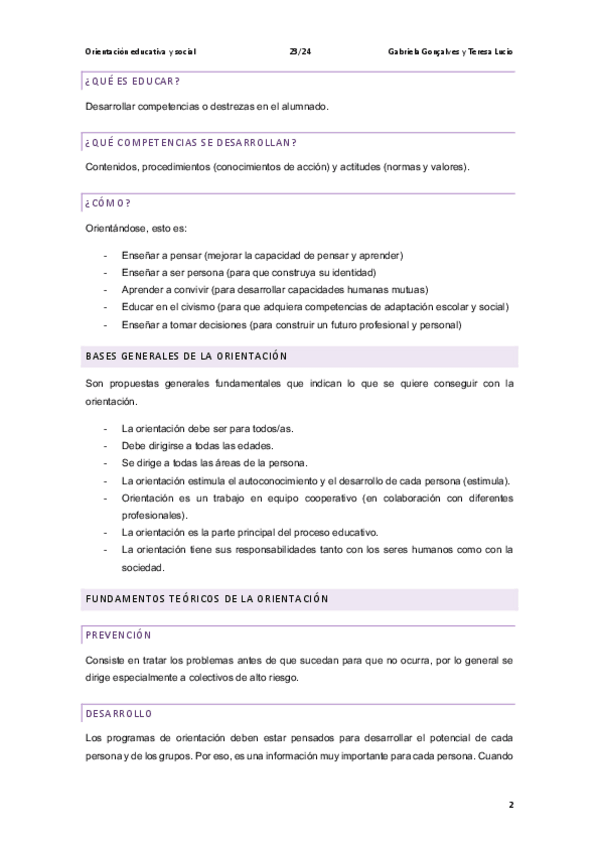 Orientación educativa y social 23/24 Gabriela Gonçalves y Teresa Lucio

¿QUÉ ES EDUCAR?

Desarrollar competencias o destrezas en el alumnado.

¿QUÉ COMPETENCIAS SE DESARROLLAN?

Contenidos, procedimientos (conocimientos de acción) y actitudes (normas y valores).

¿CÓMO?

Orientándose, esto es:

- Enseñar a pensar (mejorar la capacidad de pensar y aprender)
- Enseñar a ser persona (para que construya su identidad)
- Aprender a convivir (para desarrollar capacidades humanas mutuas)
- Educar en el civismo (para que adquiera competencias de adaptación escolar y social)
- Enseñar a tomar decisiones (para construir un futuro profesional y personal)

BASES GENERALES DE LA ORIENTACIÓN

Son propuestas generales fundamentales que indican lo que se quiere conseguir con la orientación.

- La orientación debe ser para todos/as.
- Debe dirigirse a todas las edades.
- Se dirige a todas las áreas de la persona.
- La orientación estimula el autoconocimiento y el desarrollo de cada persona (estimula).
- Orientación es un trabajo en equipo cooperativo (en colaboración con diferentes profesionales).
- La orientación es la parte principal del proceso educativo.
- La orientación tiene sus responsabilidades tanto con los seres humanos como con la sociedad.

FUNDAMENTOS TEÓRICOS DE LA ORIENTACIÓN

PREVENCIÓN

Consiste en tratar los problemas antes de que sucedan para que no ocurra, por lo general se dirige especialmente a colectivos de alto riesgo.

DESARROLLO

Los programas de orientación deben estar pensados para desarrollar el potencial de cada persona y de los grupos. Por eso, es una información muy importante para cada persona. Cuando

2